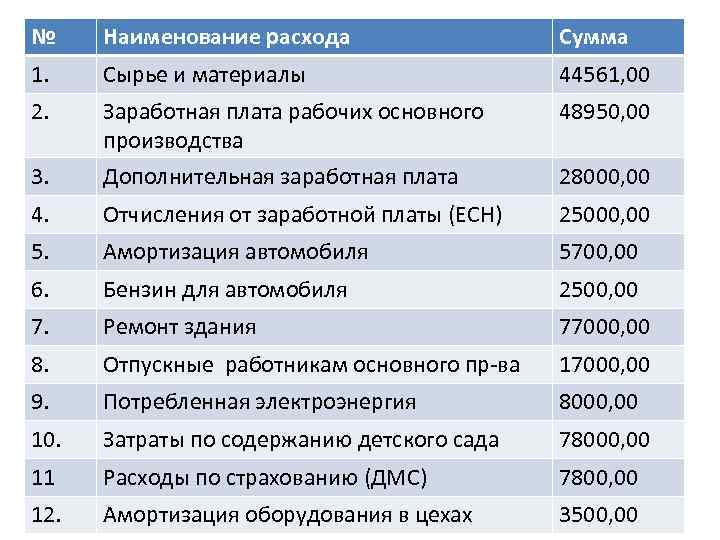 | № | Наименование расхода | Сумма |
|---|---|---|
| 1. | Сырье и материалы | 44561,00 |
| 2. | Заработная плата рабочих основного производства | 48950,00 |
| 3. | Дополнительная заработная плата | 28000,00 |
| 4. | Отчисления от заработной платы (ЕСН) | 25000,00 |
| 5. | Амортизация автомобиля | 5700,00 |
| 6. | Бензин для автомобиля | 2500,00 |
| 7. | Ремонт здания | 77000,00 |
| 8. | Отпускные работникам основного пр-ва | 17000,00 |
| 9. | Потребленная электроэнергия | 8000,00 |
| 10. | Затраты по содержанию детского сада | 78000,00 |
| 11 | Расходы по страхованию (ДМС) | 7800,00 |
| 12. | Амортизация оборудования в цехах | 3500,00 |